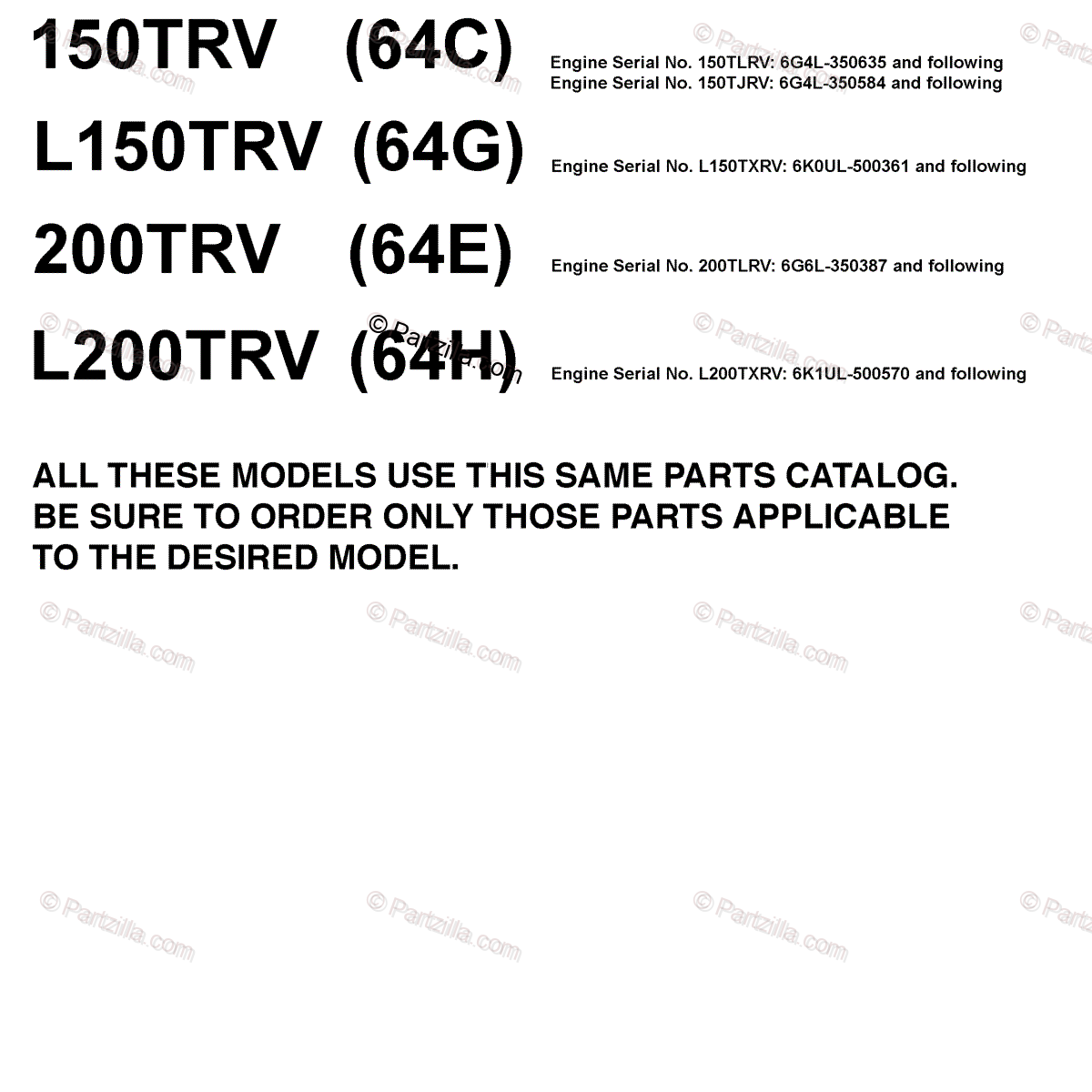 150TRV (64C)
Engine Serial No. 150TLRV: 6G4L-350635 and following
Engine Serial No. 150TJRV: 6G4L-350584 and following

L150TRV (64G)
Engine Serial No. L150TXRV: 6K0UL-500361 and following

200TRV (64E)
Engine Serial No. 200TLRV: 6G6L-350387 and following

L200TRV (64H)
Engine Serial No. L200TXRV: 6K1UL-500570 and following

ALL THESE MODELS USE THIS SAME PARTS CATALOG. BE SURE TO ORDER ONLY THOSE PARTS APPLICABLE TO THE DESIRED MODEL.

© Partzilla.com